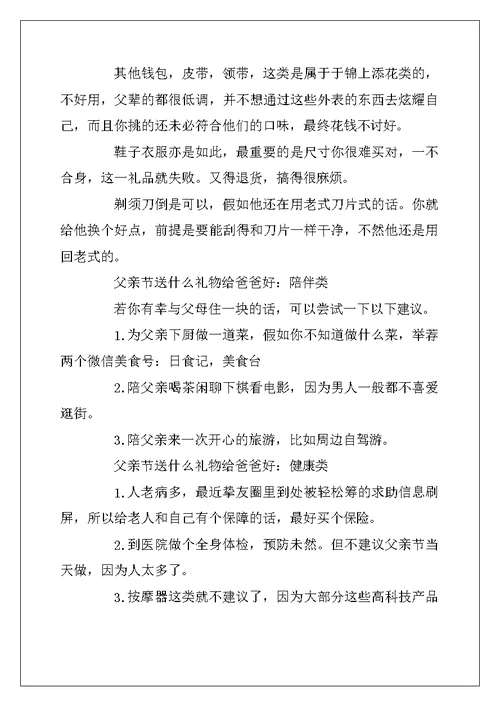 其他钱包，皮带，领带，这类是属于于锦上添花类的，不好用，父辈的都很低调，并不想通过这些外表的东西去炫耀自己，而且你挑的还未必符合他们的口味，最终花钱不讨好。

鞋子衣服亦是如此，最重要的是尺寸你很难买对，一不合身，这一礼品就失败。又得退货，搞得很麻烦。

剃须刀倒是可以，假如他还在用老式刀片式的话。你就给他换个好点，前提是要能刮得和刀片一样干净，不然他还是用回老式的。

父亲节送什么礼物给爸爸好：陪伴类

若你有幸与父母住一块的话，可以尝试一下以下建议。

1.为父亲下厨做一道菜，假如你不知道做什么菜，举荐两个微信美食号：日食记，美食台

2.陪父亲喝茶闲聊下棋看电影，因为男人一般都不喜爱逛街。

3.陪父亲来一次开心的旅游，比如周边自驾游。

父亲节送什么礼物给爸爸好：健康类

1.人老病多，最近挚友圈里到处被轻松筹的求助信息刷屏，所以给老人和自己有个保障的话，最好买个保险。

2.到医院做个全身体检，预防未然。但不建议父亲节当天做，因为人太多了。

3.按摩器这类就不建议了，因为大部分这些高科技产品